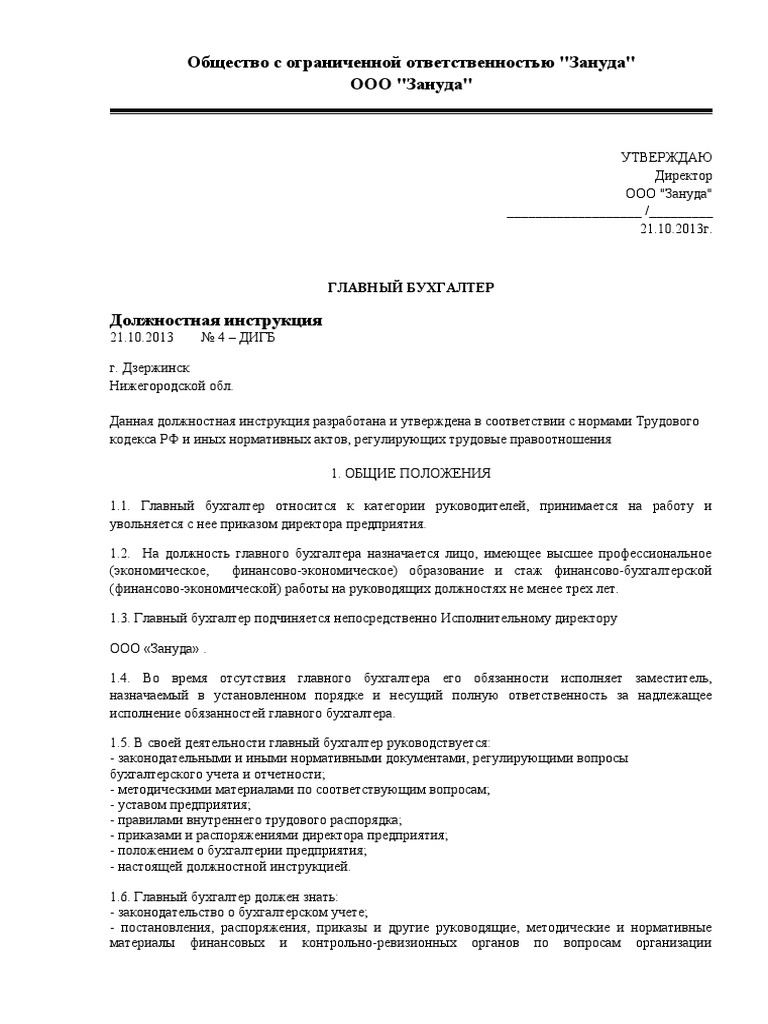 Общество с ограниченной ответственностью "Зануда"
ООО "Зануда"

УТВЕРЖДАЮ
Директор
ООО "Зануда"
___________________ /_________
21.10.2013г.

ГЛАВНЫЙ БУХГАЛТЕР

Должностная инструкция
21.10.2013 № 4 – ДИГБ

г. Дзержинск
Нижегородской обл.

Данная должностная инструкция разработана и утверждена в соответствии с нормами Трудового кодекса РФ и иных нормативных актов, регулирующих трудовые правоотношения

1. ОБЩИЕ ПОЛОЖЕНИЯ

1.1. Главный бухгалтер относится к категории руководителей, принимается на работу и увольняется с нее приказом директора предприятия.

1.2. На должность главного бухгалтера назначается лицо, имеющее высшее профессиональное (экономическое, финансово-экономическое) образование и стаж финансово-бухгалтерской (финансово-экономической) работы на руководящих должностях не менее трех лет.

1.3. Главный бухгалтер подчиняется непосредственно Исполнительному директору

ООО «Зануда» .

1.4. Во время отсутствия главного бухгалтера его обязанности исполняет заместитель, назначаемый в установленном порядке и несущий полную ответственность за надлежащее исполнение обязанностей главного бухгалтера.

1.5. В своей деятельности главный бухгалтер руководствуется:
- законодательными и иными нормативными документами, регулирующими вопросы бухгалтерского учета и отчетности;
- методическими материалами по соответствующим вопросам;
- уставом предприятия;
- правилами внутреннего трудового распорядка;
- приказами и распоряжениями директора предприятия;
- положением о бухгалтерии предприятия;
- настоящей должностной инструкцией.

1.6. Главный бухгалтер должен знать:
- законодательство о бухгалтерском учете;
- постановления, распоряжения, приказы и другие руководящие, методические и нормативные материалы финансовых и контрольно-ревизионных органов по вопросам организации